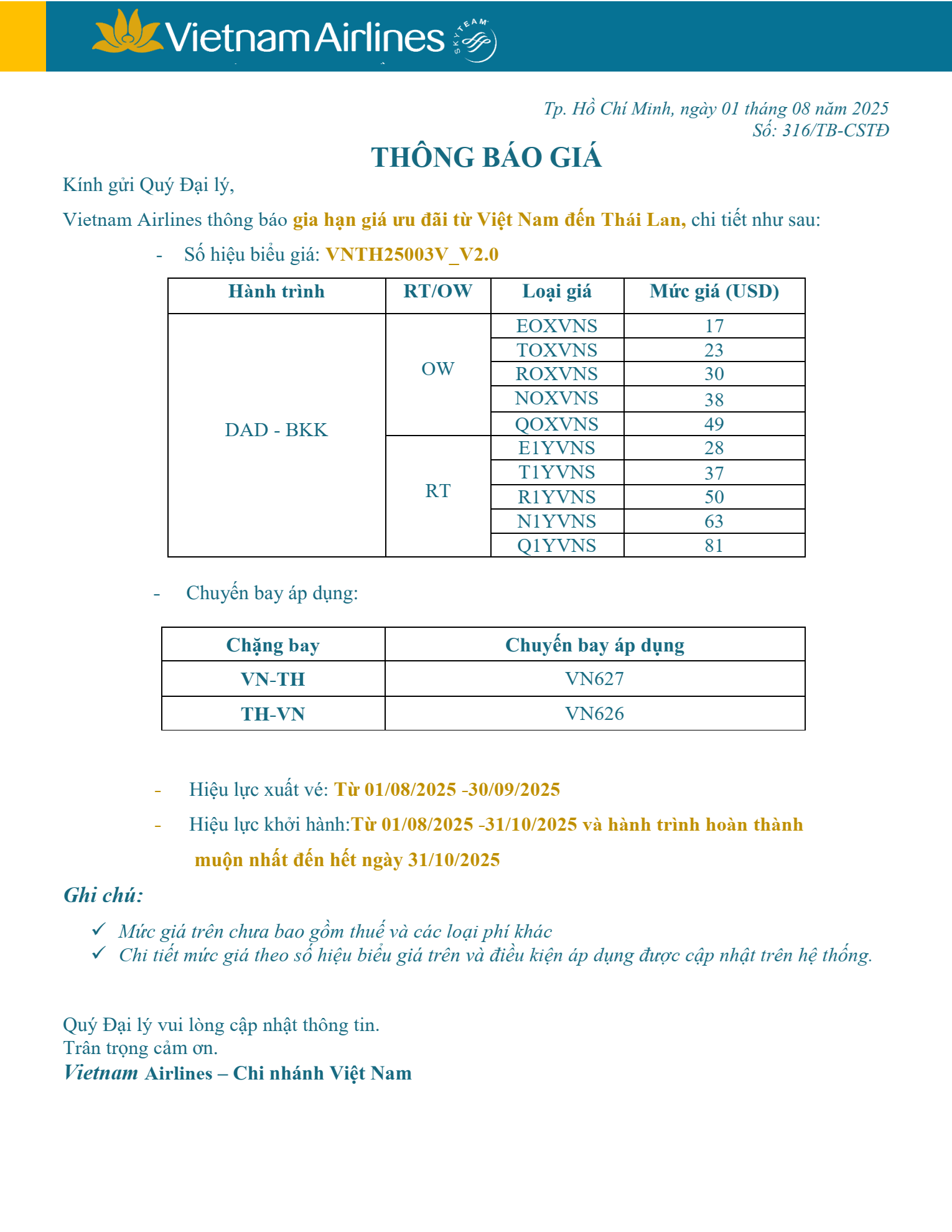 Vietnam Airlines SKYTEAM

Tp. Hồ Chí Minh, ngày 01 tháng 08 năm 2025
Số: 316/TB-CSTĐ

THÔNG BÁO GIÁ

Kính gửi Quý Đại lý,

Vietnam Airlines thông báo gia hạn giá ưu đãi từ Việt Nam đến Thái Lan, chi tiết như sau:

- Số hiệu biểu giá: VNTH25003V_V2.0

| Hành trình | RT/OW | Loại giá | Mức giá (USD) |
|---|---|---|---|
| DAD - BKK | OW | EOXVNS | 17 |
| | | TOXVNS | 23 |
| | | ROXVNS | 30 |
| | | NOXVNS | 38 |
| | | QOXVNS | 49 |
| | RT | E1YVNS | 28 |
| | | T1YVNS | 37 |
| | | R1YVNS | 50 |
| | | N1YVNS | 63 |
| | | Q1YVNS | 81 |

- Chuyến bay áp dụng:

| Chặng bay | Chuyến bay áp dụng |
|---|---|
| VN-TH | VN627 |
| TH-VN | VN626 |

- Hiệu lực xuất vé: Từ 01/08/2025 -30/09/2025
- Hiệu lực khởi hành:Từ 01/08/2025 -31/10/2025 và hành trình hoàn thành muộn nhất đến hết ngày 31/10/2025

Ghi chú:

✓ Mức giá trên chưa bao gồm thuế và các loại phí khác
✓ Chi tiết mức giá theo số hiệu biểu giá trên và điều kiện áp dụng được cập nhật trên hệ thống.

Quý Đại lý vui lòng cập nhật thông tin.
Trân trọng cảm ơn.
Vietnam Airlines – Chi nhánh Việt Nam